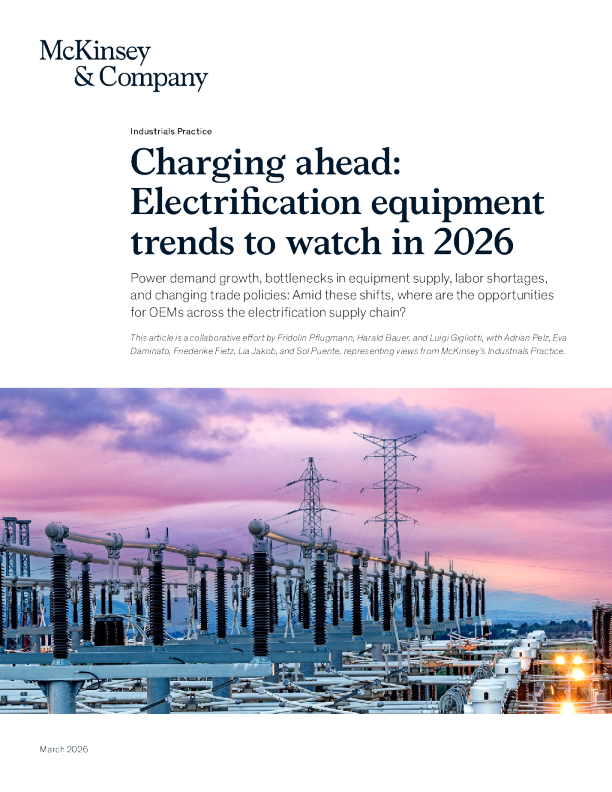 McKinsey
& Company

Industrials Practice

Charging ahead: Electrification equipment trends to watch in 2026

Power demand growth, bottlenecks in equipment supply, labor shortages, and changing trade policies: Amid these shifts, where are the opportunities for OEMs across the electrification supply chain?

This article is a collaborative effort by Fridolin Pflugmann, Harald Bauer, and Luigi Gigliotti, with Adrian Pelz, Eva Daminato, Friederike Fietz, Lia Jakob, and Sol Puente, representing views from McKinsey's Industrials Practice.

March 2026